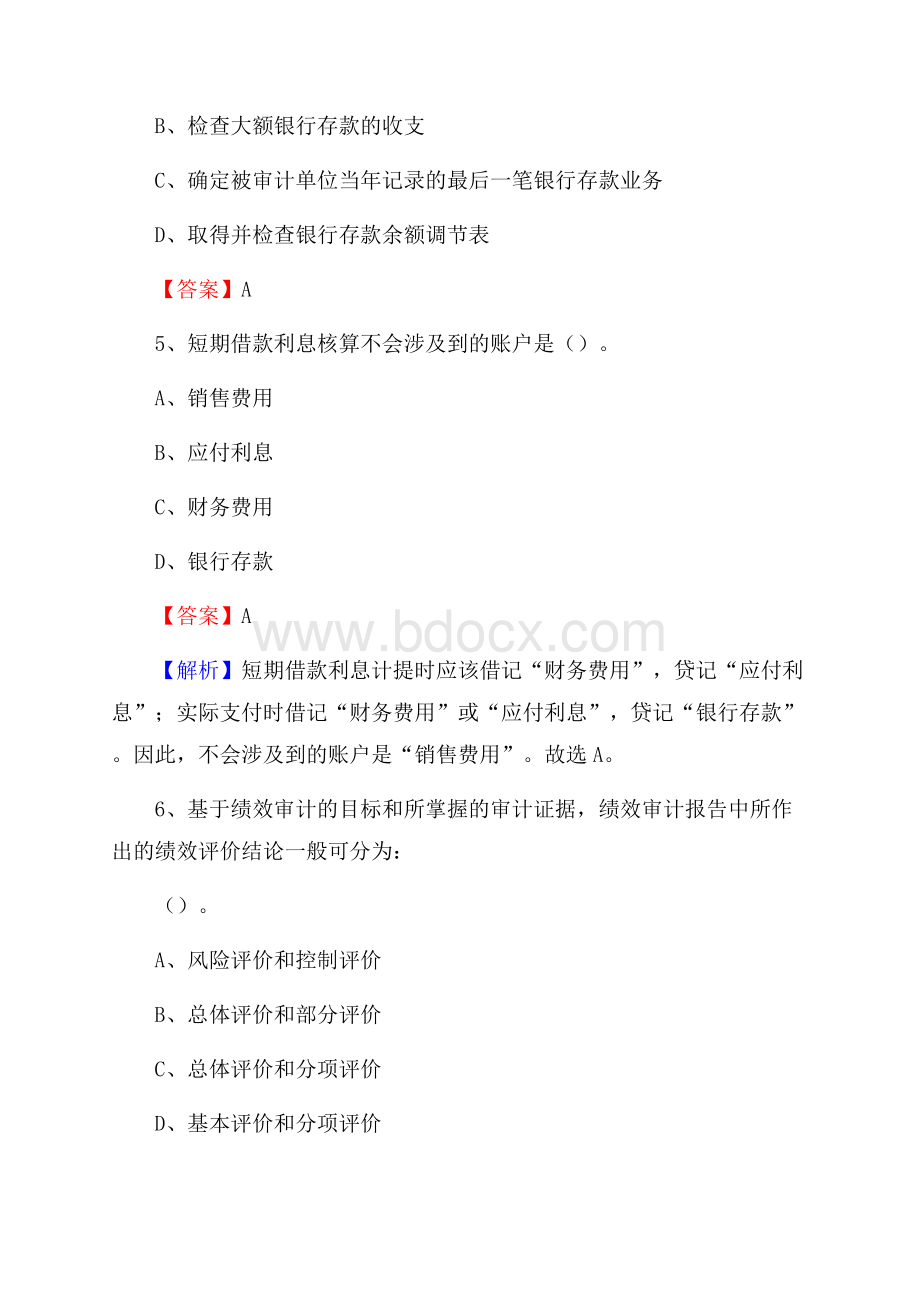 B、检查大额银行存款的收支

C、确定被审计单位当年记录的最后一笔银行存款业务

D、取得并检查银行存款余额调节表

【答案】A

5、短期借款利息核算不会涉及到的账户是（）。

A、销售费用

B、应付利息

C、财务费用

D、银行存款

【答案】A

www.bdocx.com

【解析】短期借款利息计提时应该借记“财务费用”，贷记“应付利息”；实际支付时借记“财务费用”或“应付利息”，贷记“银行存款”。因此，不会涉及到的账户是“销售费用”。故选A。

6、基于绩效审计的目标和所掌握的审计证据，绩效审计报告中所作出的绩效评价结论一般可分为：

（）。

A、风险评价和控制评价

B、总体评价和部分评价

C、总体评价和分项评价

D、基本评价和分项评价